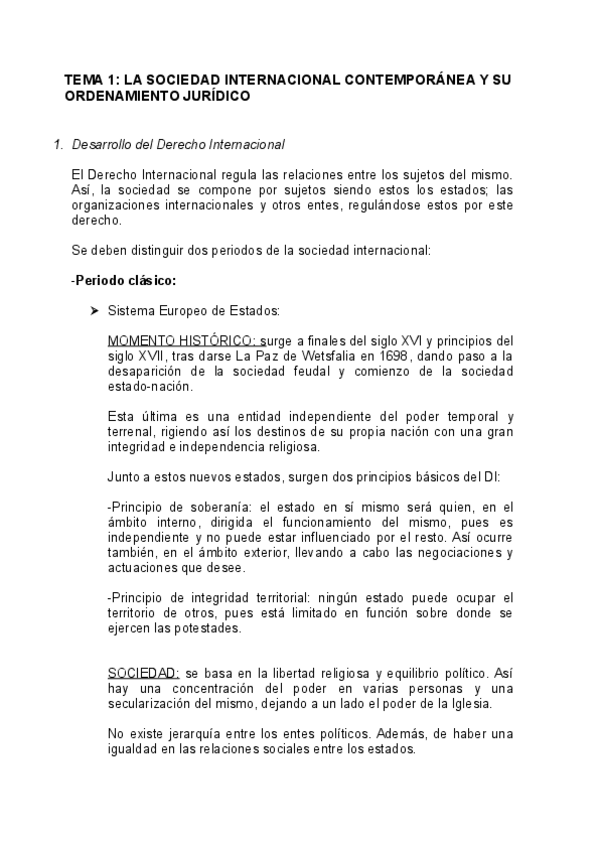 TEMA 1: LA SOCIEDAD INTERNACIONAL CONTEMPORÁNEA Y SU ORDENAMIENTO JURÍDICO

1. Desarrollo del Derecho Internacional

El Derecho Internacional regula las relaciones entre los sujetos del mismo. Así, la sociedad se compone por sujetos siendo estos los estados; las organizaciones internacionales y otros entes, regulándose estos por este derecho.

Se deben distinguir dos periodos de la sociedad internacional:

-Periodo clásico:

➤ Sistema Europeo de Estados:

MOMENTO HISTÓRICO: surge a finales del siglo XVI y principios del siglo XVII, tras darse La Paz de Wetsfalia en 1698, dando paso a la desaparición de la sociedad feudal y comienzo de la sociedad estado-nación.

Esta última es una entidad independiente del poder temporal y terrenal, rigiendo así los destinos de su propia nación con una gran integridad e independencia religiosa.

Junto a estos nuevos estados, surgen dos principios básicos del DI:

-Principio de soberanía: el estado en sí mismo será quien, en el ámbito interno, dirigida el funcionamiento del mismo, pues es independiente y no puede estar influenciado por el resto. Así ocurre también, en el ámbito exterior, llevando a cabo las negociaciones y actuaciones que desee.

-Principio de integridad territorial: ningún estado puede ocupar el territorio de otros, pues está limitado en función sobre donde se ejercen las potestades.

SOCIEDAD: se basa en la libertad religiosa y equilibrio político. Así hay una concentración del poder en varias personas y una secularización del mismo, dejando a un lado el poder de la Iglesia.

No existe jerarquía entre los entes políticos. Además, de haber una igualdad en las relaciones sociales entre los estados.